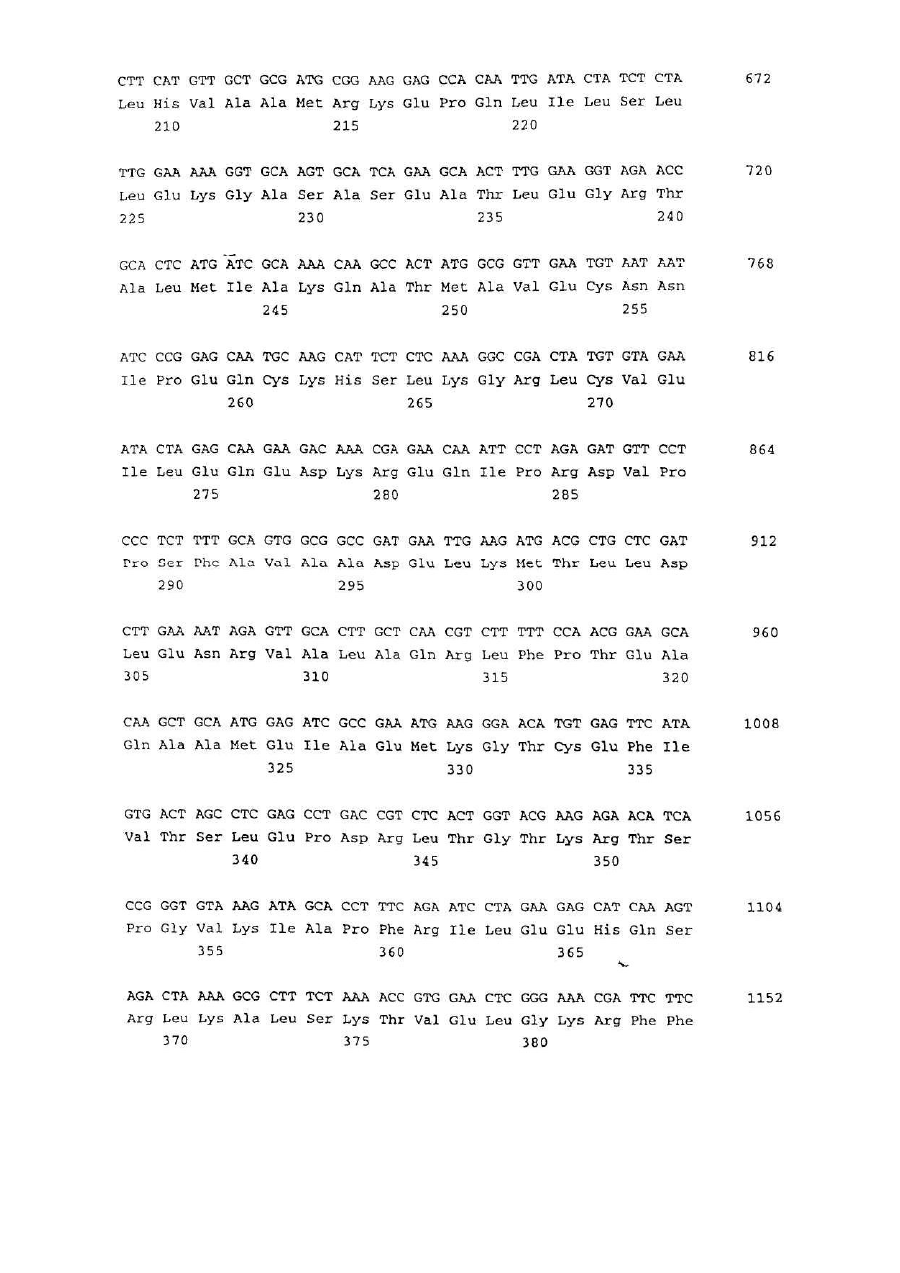 CTT CAT GTT GCT GCG ATG CGG AAG GAG CCA CAA TTG ATA CTA TCT CTA 672
Leu His Val Ala Ala Met Arg Lys Glu Pro Gln Leu Ile Leu Ser Leu
210 215 220

TTG GAA AAA GGT GCA AGT GCA TCA GAA GCA ACT TTG GAA GGT AGA ACC 720
Leu Glu Lys Gly Ala Ser Ala Ser Glu Ala Thr Leu Glu Gly Arg Thr
225 230 235 240

GCA CTC ATG ATC GCA AAA CAA GCC ACT ATG GCG GTT GAA TGT AAT AAT 768
Ala Leu Met Ile Ala Lys Gln Ala Thr Met Ala Val Glu Cys Asn Asn
245 250 255

ATC CCG GAG CAA TGC AAG CAT TCT CTC AAA GGC CGA CTA TGT GTA GAA 816
Ile Pro Glu Gln Cys Lys His Ser Leu Lys Gly Arg Leu Cys Val Glu
260 265 270

ATA CTA GAG CAA GAA GAC AAA CGA GAA CAA ATT CCT AGA GAT GTT CCT 864
Ile Leu Glu Gln Glu Asp Lys Arg Glu Gln Ile Pro Arg Asp Val Pro
275 280 285

CCC TCT TTT GCA GTG GCG GCC GAT GAA TTG AAG ATG ACG CTG CTC GAT 912
Pro Ser Phe Ala Val Ala Ala Asp Glu Leu Lys Met Thr Leu Leu Asp
290 295 300

CTT GAA AAT AGA GTT GCA CTT GCT CAA CGT CTT TTT CCA ACG GAA GCA 960
Leu Glu Asn Arg Val Ala Leu Ala Gln Arg Leu Phe Pro Thr Glu Ala
305 310 315 320

CAA GCT GCA ATG GAG ATC GCC GAA ATG AAG GGA ACA TGT GAG TTC ATA 1008
Gln Ala Ala Met Glu Ile Ala Glu Met Lys Gly Thr Cys Glu Phe Ile
325 330 335

GTG ACT AGC CTC GAG CCT GAC CGT CTC ACT GGT ACG AAG AGA ACA TCA 1056
Val Thr Ser Leu Glu Pro Asp Arg Leu Thr Gly Thr Lys Arg Thr Ser
340 345 350

CCG GGT GTA AAG ATA GCA CCT TTC AGA ATC CTA GAA GAG CAT CAA AGT 1104
Pro Gly Val Lys Ile Ala Pro Phe Arg Ile Leu Glu Glu His Gln Ser
355 360 365

AGA CTA AAA GCG CTT TCT AAA ACC GTG GAA CTC GGG AAA CGA TTC TTC 1152
Arg Leu Lys Ala Leu Ser Lys Thr Val Glu Leu Gly Lys Arg Phe Phe
370 375 380